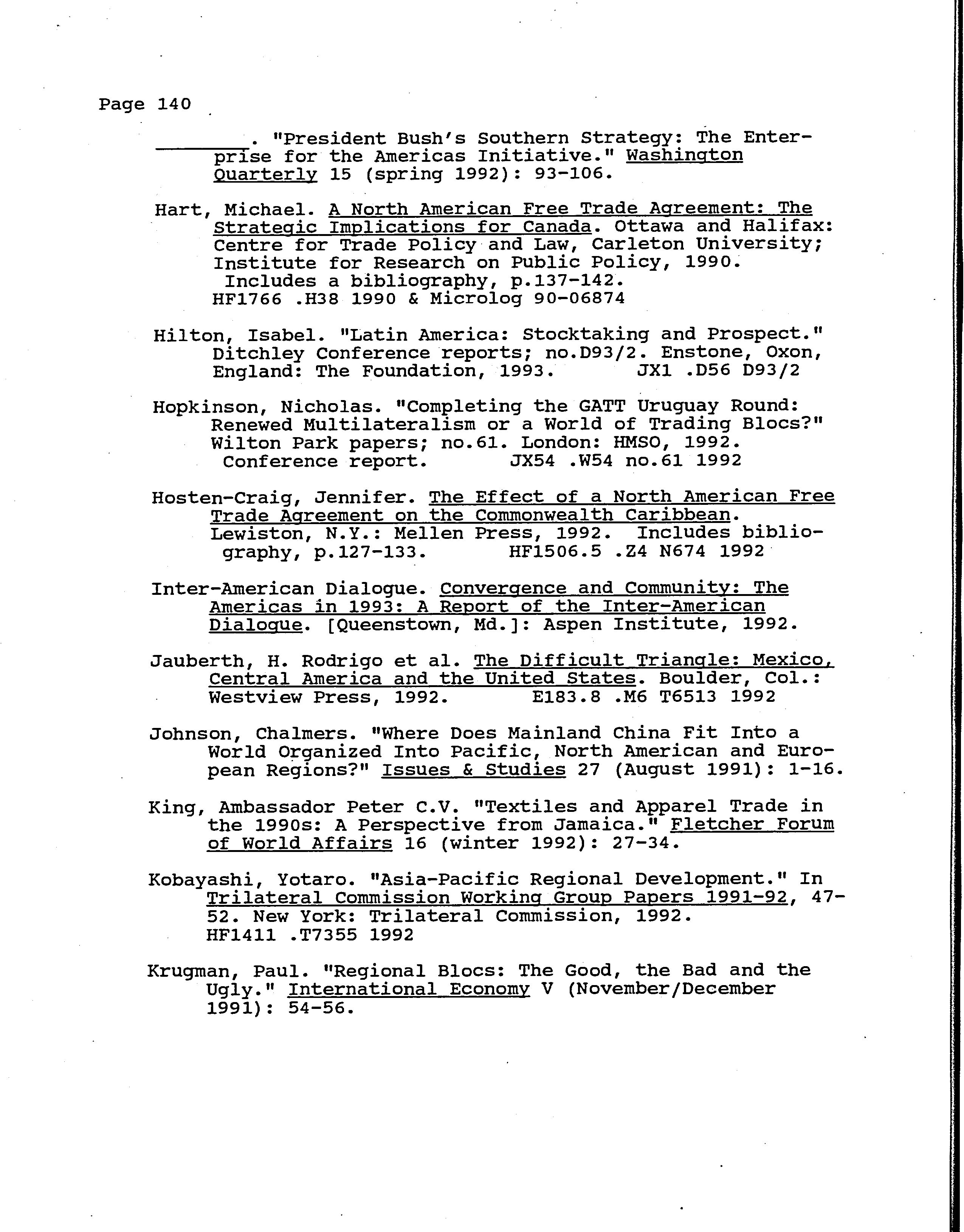 Page 140

________. "President Bush's Southern Strategy: The Enterprise for the Americas Initiative." Washington Quarterly 15 (spring 1992): 93-106.

Hart, Michael. A North American Free Trade Agreement: The Strategic Implications for Canada. Ottawa and Halifax: Centre for Trade Policy and Law, Carleton University; Institute for Research on Public Policy, 1990. Includes a bibliography, p.137-142. HF1766 .H38 1990 & Microlog 90-06874

Hilton, Isabel. "Latin America: Stocktaking and Prospect." Ditchley Conference reports; no.D93/2. Enstone, Oxon, England: The Foundation, 1993. JX1 .D56 D93/2

Hopkinson, Nicholas. "Completing the GATT Uruguay Round: Renewed Multilateralism or a World of Trading Blocs?" Wilton Park papers; no.61. London: HMSO, 1992. Conference report. JX54 .W54 no.61 1992

Hosten-Craig, Jennifer. The Effect of a North American Free Trade Agreement on the Commonwealth Caribbean. Lewiston, N.Y.: Mellen Press, 1992. Includes bibliography, p.127-133. HF1506.5 .Z4 N674 1992

Inter-American Dialogue. Convergence and Community: The Americas in 1993: A Report of the Inter-American Dialogue. [Queenstown, Md.]: Aspen Institute, 1992.

Jauberth, H. Rodrigo et al. The Difficult Triangle: Mexico, Central America and the United States. Boulder, Col.: Westview Press, 1992. E183.8 .M6 T6513 1992

Johnson, Chalmers. "Where Does Mainland China Fit Into a World Organized Into Pacific, North American and European Regions?" Issues & Studies 27 (August 1991): 1-16.

King, Ambassador Peter C.V. "Textiles and Apparel Trade in the 1990s: A Perspective from Jamaica." Fletcher Forum of World Affairs 16 (winter 1992): 27-34.

Kobayashi, Yotaro. "Asia-Pacific Regional Development." In Trilateral Commission Working Group Papers 1991-92, 47-52. New York: Trilateral Commission, 1992. HF1411 .T7355 1992

Krugman, Paul. "Regional Blocs: The Good, the Bad and the Ugly." International Economy V (November/December 1991): 54-56.